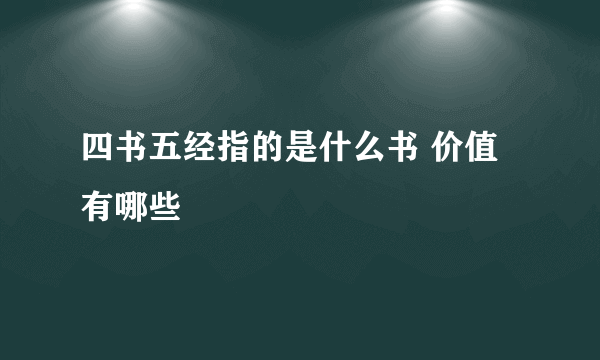 四书五经指的是什么书 价值有哪些